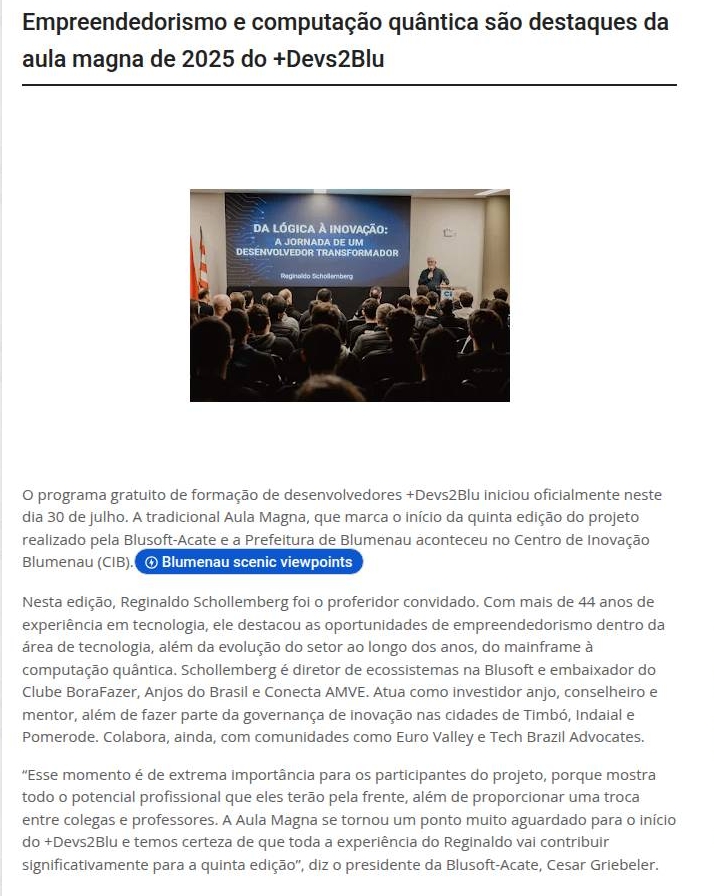 Empreendedorismo e computação quântica são destaques da aula magna de 2025 do +Devs2Blu

DA LÓGICA À INOVAÇÃO:
A JORNADA DE UM DESENVOLVEDOR TRANSFORMADOR

Reginaldo Schollemberg

O programa gratuito de formação de desenvolvedores +Devs2Blu iniciou oficialmente neste dia 30 de julho. A tradicional Aula Magna, que marca o início da quinta edição do projeto realizado pela Blusoft-Acate e a Prefeitura de Blumenau aconteceu no Centro de Inovação Blumenau (CIB). Blumenau scenic viewpoints

Nesta edição, Reginaldo Schollemberg foi o proferidor convidado. Com mais de 44 anos de experiência em tecnologia, ele destacou as oportunidades de empreendedorismo dentro da área de tecnologia, além da evolução do setor ao longo dos anos, do mainframe à computação quântica. Schollemberg é diretor de ecossistemas na Blusoft e embaixador do Clube BoraFazer, Anjos do Brasil e Conecta AMVE. Atua como investidor anjo, conselheiro e mentor, além de fazer parte da governança de inovação nas cidades de Timbó, Indaial e Pomerode. Colabora, ainda, com comunidades como Euro Valley e Tech Brazil Advocates.

"Esse momento é de extrema importância para os participantes do projeto, porque mostra todo o potencial profissional que eles terão pela frente, além de proporcionar uma troca entre colegas e professores. A Aula Magna se tornou um ponto muito aguardado para o início do +Devs2Blu e temos certeza de que toda a experiência do Reginaldo vai contribuir significativamente para a quinta edição", diz o presidente da Blusoft-Acate, Cesar Griebeler.